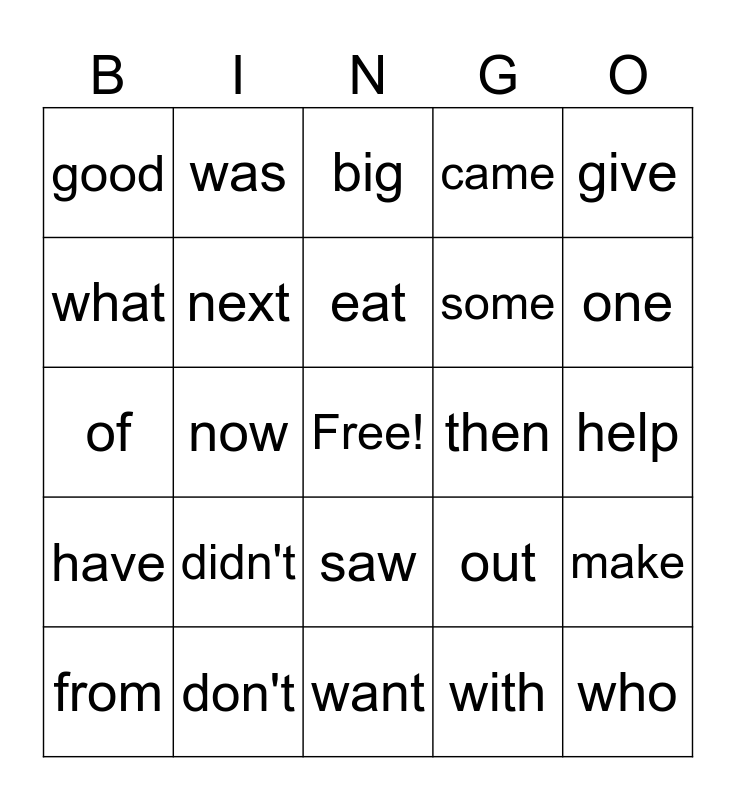 | B | I | N | G | O |
|---|---|---|---|---|
| good | was | big | came | give |
| what | next | eat | some | one |
| of | now | Free! | then | help |
| have | didn't | saw | out | make |
| from | don't | want | with | who |